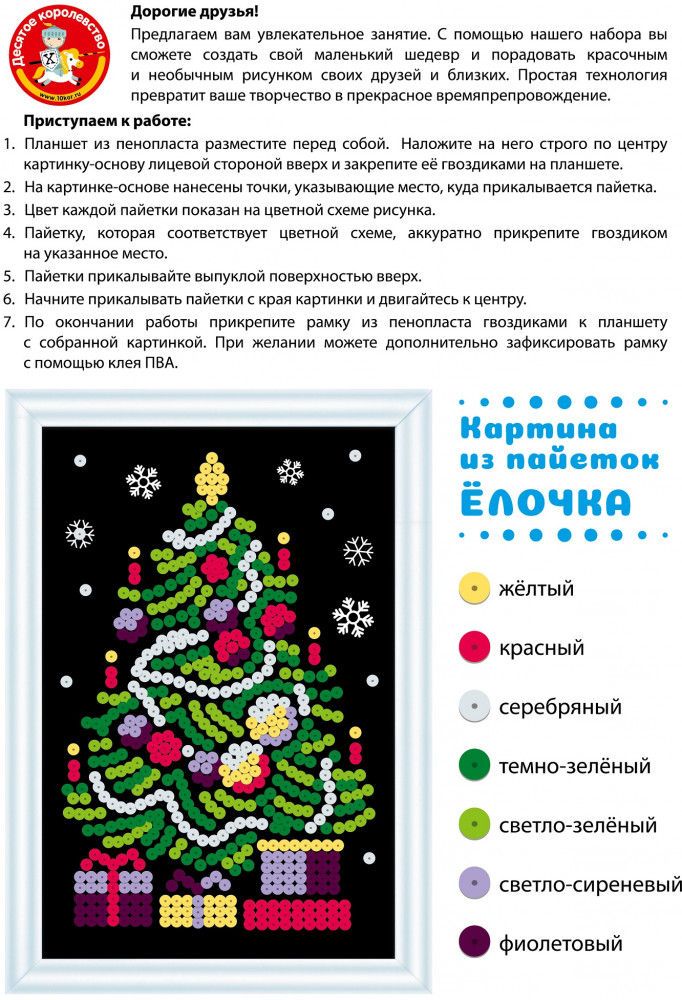 Десятое королевство
www.10kor.ru

Дорогие друзья!
Предлагаем вам увлекательное занятие. С помощью нашего набора вы сможете создать свой маленький шедевр и порадовать красочным и необычным рисунком своих друзей и близких. Простая технология превратит ваше творчество в прекрасное времяпрепровождение.

Приступаем к работе:
1. Планшет из пенопласта разместите перед собой. Наложите на него строго по центру картинку-основу лицевой стороной вверх и закрепите её гвоздиками на планшете.
2. На картинке-основе нанесены точки, указывающие место, куда прикалывается пайетка.
3. Цвет каждой пайетки показан на цветной схеме рисунка.
4. Пайетку, которая соответствует цветной схеме, аккуратно прикрепите гвоздиком на указанное место.
5. Пайетки прикалывайте выпуклой поверхностью вверх.
6. Начните прикалывать пайетки с края картинки и двигайтесь к центру.
7. По окончании работы прикрепите рамку из пенопласта гвоздиками к планшету с собранной картинкой. При желании можете дополнительно зафиксировать рамку с помощью клея ПВА.

Картина из пайеток
ЁЛОЧКА

жёлтый
красный
серебряный
темно-зелёный
светло-зелёный
светло-сиреневый
фиолетовый